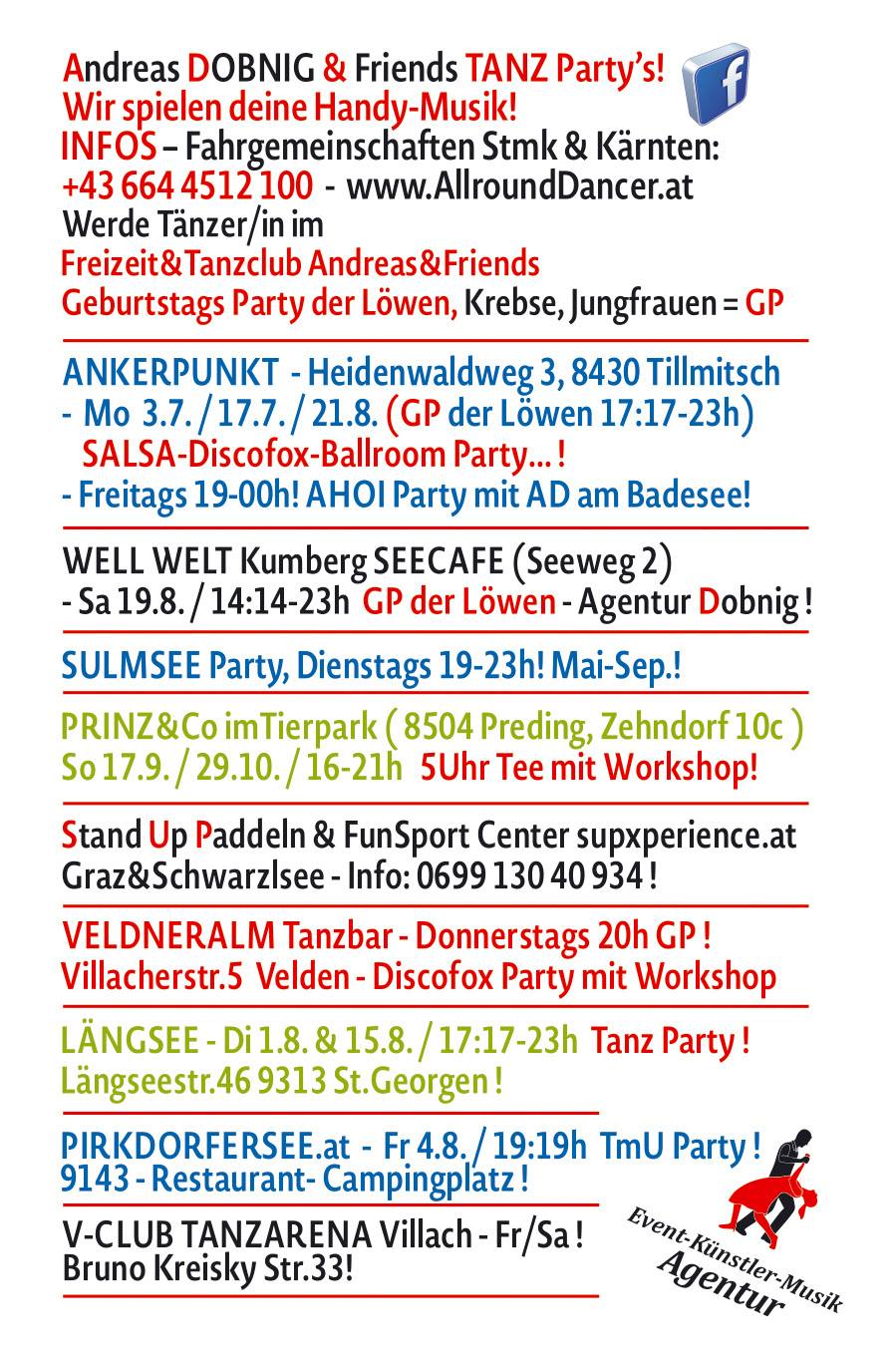 Andreas DOBNIG & Friends TANZ Party's!
Wir spielen deine Handy-Musik!
INFOS – Fahrgemeinschaften Stmk & Kärnten:
+43 664 4512 100 - www.AllroundDancer.at
Werde Tänzer/in im
Freizeit&Tanzclub Andreas&Friends
Geburtstags Party der Löwen, Krebse, Jungfrauen = GP

ANKERPUNKT - Heidenwaldweg 3, 8430 Tillmitsch
- Mo 3.7. / 17.7. / 21.8. (GP der Löwen 17:17-23h)
SALSA-Discofox-Ballroom Party... !
- Freitags 19-00h! AHOI Party mit AD am Badesee!

WELL WELT Kumberg SEECAFE (Seeweg 2)
- Sa 19.8. / 14:14-23h GP der Löwen - Agentur Dobnig !

SULMSEE Party, Dienstags 19-23h! Mai-Sep.!

PRINZ&Co imTierpark ( 8504 Preding, Zehndorf 10c )
So 17.9. / 29.10. / 16-21h 5Uhr Tee mit Workshop!

Stand Up Paddeln & FunSport Center supxperience.at
Graz&Schwarzlsee - Info: 0699 130 40 934 !

VELDNERALM Tanzbar - Donnerstags 20h GP !
Villacherstr.5 Velden - Discofox Party mit Workshop

LÄNGSEE - Di 1.8. & 15.8. / 17:17-23h Tanz Party !
Längseestr.46 9313 St.Georgen !

PIRKDORFERSEE.at - Fr 4.8. / 19:19h TmU Party !
9143 - Restaurant- Campingplatz !

V-CLUB TANZARENA Villach - Fr/Sa !
Bruno Kreisky Str.33!

Event-Künstler-Musik
Agentur